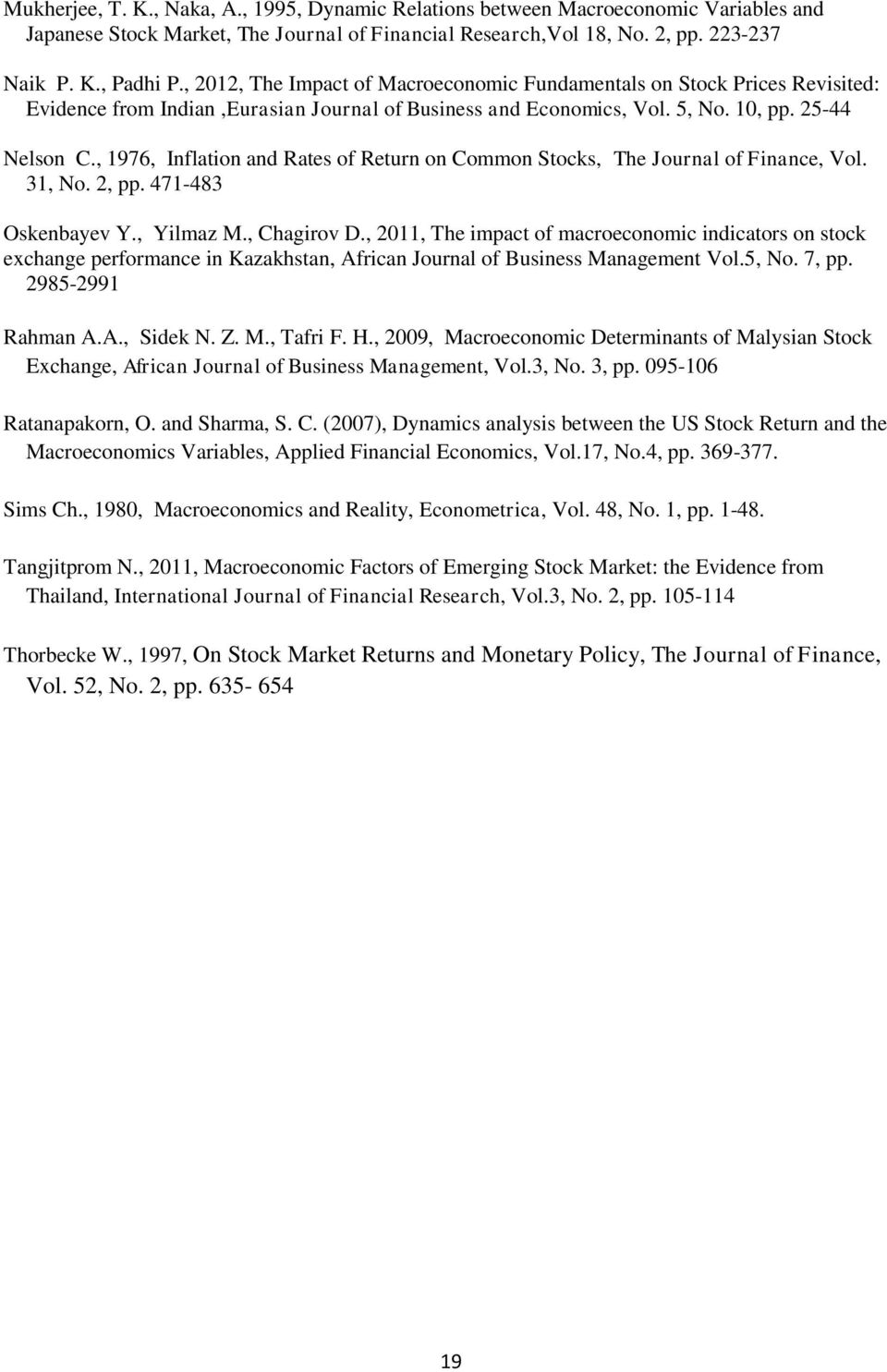 Mukherjee, T. K., Naka, A., 1995, Dynamic Relations between Macroeconomic Variables and Japanese Stock Market, The Journal of Financial Research,Vol 18, No. 2, pp. 223-237

Naik P. K., Padhi P., 2012, The Impact of Macroeconomic Fundamentals on Stock Prices Revisited: Evidence from Indian ,Eurasian Journal of Business and Economics, Vol. 5, No. 10, pp. 25-44

Nelson C., 1976, Inflation and Rates of Return on Common Stocks, The Journal of Finance, Vol. 31, No. 2, pp. 471-483

Oskenbayev Y., Yilmaz M., Chagirov D., 2011, The impact of macroeconomic indicators on stock exchange performance in Kazakhstan, African Journal of Business Management Vol.5, No. 7, pp. 2985-2991

Rahman A.A., Sidek N. Z. M., Tafri F. H., 2009, Macroeconomic Determinants of Malysian Stock Exchange, African Journal of Business Management, Vol.3, No. 3, pp. 095-106

Ratanapakorn, O. and Sharma, S. C. (2007), Dynamics analysis between the US Stock Return and the Macroeconomics Variables, Applied Financial Economics, Vol.17, No.4, pp. 369-377.

Sims Ch., 1980, Macroeconomics and Reality, Econometrica, Vol. 48, No. 1, pp. 1-48.

Tangjitprom N., 2011, Macroeconomic Factors of Emerging Stock Market: the Evidence from Thailand, International Journal of Financial Research, Vol.3, No. 2, pp. 105-114

Thorbecke W., 1997, On Stock Market Returns and Monetary Policy, The Journal of Finance, Vol. 52, No. 2, pp. 635- 654

19